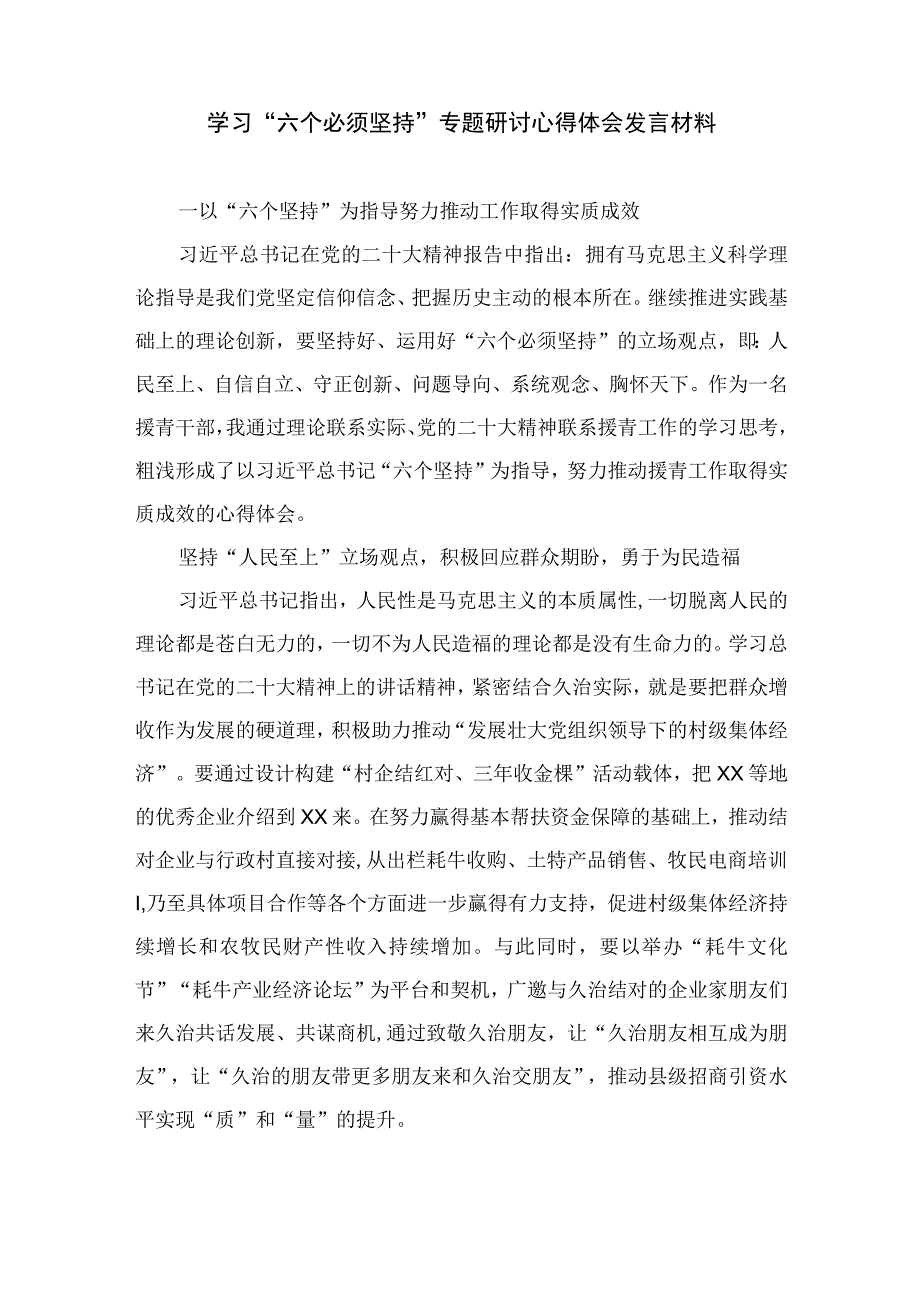 学习“六个必须坚持”专题研讨心得体会发言材料

一以“六个坚持”为指导努力推动工作取得实质成效

习近平总书记在党的二十大精神报告中指出：拥有马克思主义科学理论指导是我们党坚定信仰信念、把握历史主动的根本所在。继续推进实践基础上的理论创新，要坚持好、运用好“六个必须坚持”的立场观点，即：人民至上、自信自立、守正创新、问题导向、系统观念、胸怀天下。作为一名援青干部，我通过理论联系实际、党的二十大精神联系援青工作的学习思考，粗浅形成了以习近平总书记“六个坚持”为指导，努力推动援青工作取得实质成效的心得体会。

坚持“人民至上”立场观点，积极回应群众期盼，勇于为民造福

习近平总书记指出，人民性是马克思主义的本质属性，一切脱离人民的理论都是苍白无力的，一切不为人民造福的理论都是没有生命力的。学习总书记在党的二十大精神上的讲话精神，紧密结合久治实际，就是要把群众增收作为发展的硬道理，积极助力推动“发展壮大党组织领导下的村级集体经济”。要通过设计构建“村企结红对、三年收金棵”活动载体，把XX等地的优秀企业介绍到XX来。在努力赢得基本帮扶资金保障的基础上，推动结对企业与行政村直接对接，从出栏耗牛收购、土特产品销售、牧民电商培训I,乃至具体项目合作等各个方面进一步赢得有力支持，促进村级集体经济持续增长和农牧民财产性收入持续增加。与此同时，要以举办“耗牛文化节”“耗牛产业经济论坛”为平台和契机，广邀与久治结对的企业家朋友们来久治共话发展、共谋商机，通过致敬久治朋友，让“久治朋友相互成为朋友”，让“久治的朋友带更多朋友来和久治交朋友”，推动县级招商引资水平实现“质”和“量”的提升。